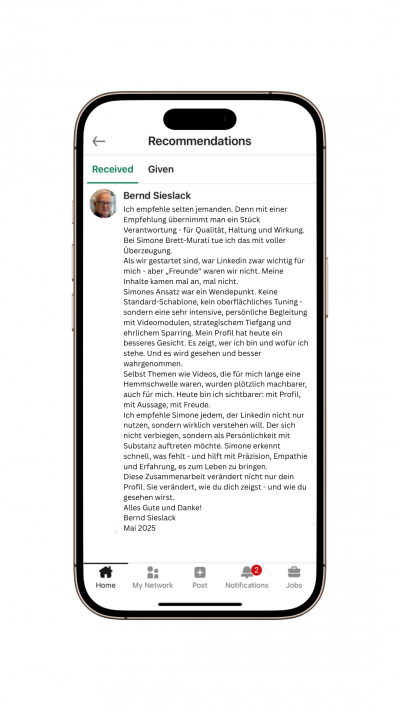 Recommendations

Received Given

Bernd Sieslack

Ich empfehle selten jemanden. Denn mit einer Empfehlung übernimmt man ein Stück Verantwortung - für Qualität, Haltung und Wirkung. Bei Simone Brett-Murati tue ich das mit voller Überzeugung.
Als wir gestartet sind, war Linkedin zwar wichtig für mich - aber „Freunde" waren wir nicht. Meine Inhalte kamen mal an, mal nicht.
Simones Ansatz war ein Wendepunkt. Keine Standard-Schablone, kein oberflächliches Tuning - sondern eine sehr intensive, persönliche Begleitung mit Videomodulen, strategischem Tiefgang und ehrlichem Sparring. Mein Profil hat heute ein besseres Gesicht. Es zeigt, wer ich bin und wofür ich stehe. Und es wird gesehen und besser wahrgenommen.
Selbst Themen wie Videos, die für mich lange eine Hemmschwelle waren, wurden plötzlich machbarer, auch für mich. Heute bin ich sichtbarer: mit Profil, mit Aussage, mit Freude.
Ich empfehle Simone jedem, der Linkedin nicht nur nutzen, sondern wirklich verstehen will. Der sich nicht verbiegen, sondern als Persönlichkeit mit Substanz auftreten möchte. Simone erkennt schnell, was fehlt - und hilft mit Präzision, Empathie und Erfahrung, es zum Leben zu bringen.
Diese Zusammenarbeit verändert nicht nur dein Profil. Sie verändert, wie du dich zeigst - und wie du gesehen wirst.
Alles Gute und Danke!
Bernd Sieslack
Mai 2025

Home My Network Post 2 Notifications Jobs